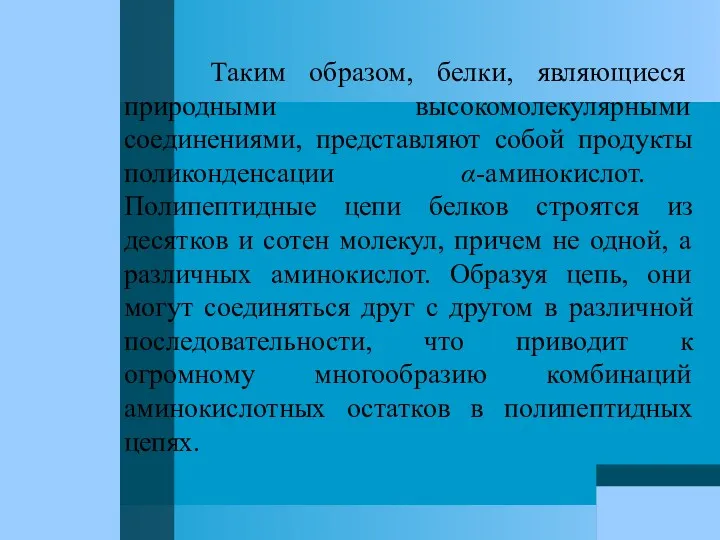 Таким образом, белки, являющиеся природными высокомолекулярными соединениями, представляют собой продукты поликонденсации $\alpha$-аминокислот. Полипептидные цепи белков строятся из десятков и сотен молекул, причем не одной, а различных аминокислот. Образуя цепь, они могут соединяться друг с другом в различной последовательности, что приводит к огромному многообразию комбинаций аминокислотных остатков в полипептидных цепях.